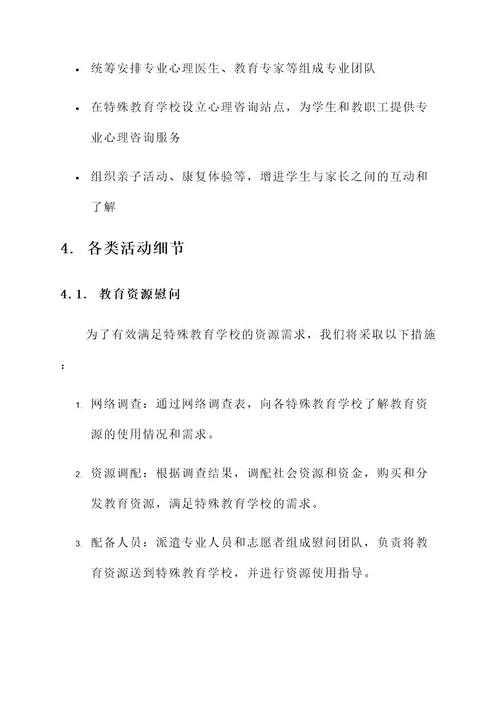 • 统筹安排专业心理医生、教育专家等组成专业团队

• 在特殊教育学校设立心理咨询站点，为学生和教职工提供专业心理咨询服务

• 组织亲子活动、康复体验等，增进学生与家长之间的互动和了解

4. 各类活动细节

4.1. 教育资源慰问

为了有效满足特殊教育学校的资源需求，我们将采取以下措施：

1. 网络调查：通过网络调查表，向各特殊教育学校了解教育资源的使用情况和需求。

2. 资源调配：根据调查结果，调配社会资源和资金，购买和分发教育资源，满足特殊教育学校的需求。

3. 配备人员：派遣专业人员和志愿者组成慰问团队，负责将教育资源送到特殊教育学校，并进行资源使用指导。